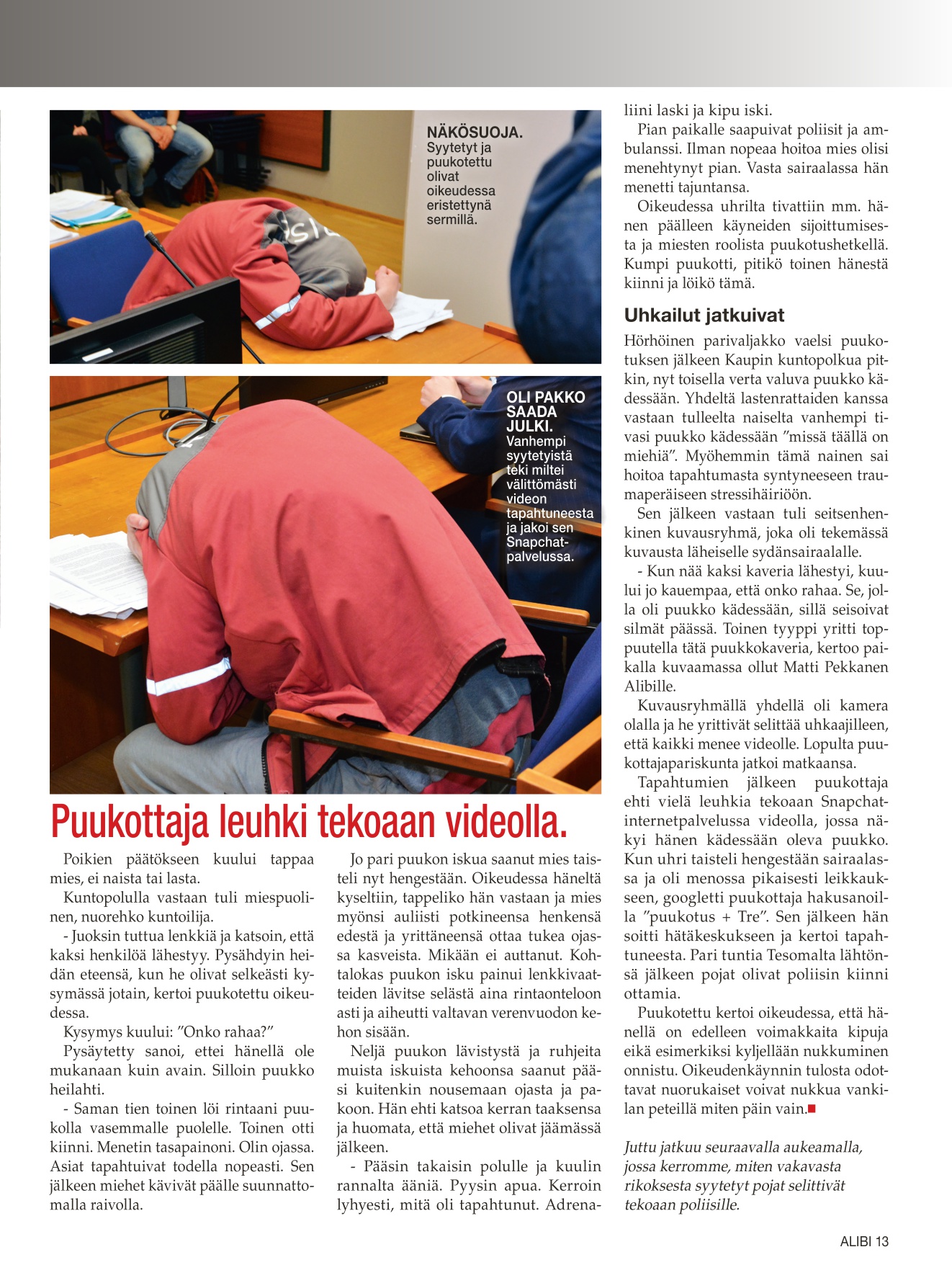 NÄKÖSUOJA. Syytetyt ja puukotettu olivat oikeudessa eristettynä sermillä.

OLI PAKKO SAADA JULKI. Vanhempi syytetyistä teki miltei välittömästi videon tapahtuneesta ja jakoi sen Snapchat-palvelussa.

Puukottaja leuhki tekoaan videolla.

Poikien päätökseen kuului tappaa mies, ei naista tai lasta.

Kuntopolulla vastaan tuli miespuolinen, nuorehko kuntoilija.

- Juoksin tuttua lenkkiä ja katsoin, että kaksi henkilöä lähestyy. Pysähdyin heidän eteensä, kun he olivat selkeästi kysymässä jotain, kertoi puukotettu oikeudessa.

Kysymys kuului: ”Onko rahaa?”

Pysäytetty sanoi, ettei hänellä ole mukanaan kuin avain. Silloin puukko heilahti.

- Saman tien toinen löi rintaani puukolla vasemmalle puolelle. Toinen otti kiinni. Menetin tasapainoni. Olin ojassa. Asiat tapahtuivat todella nopeasti. Sen jälkeen miehet kävivät päälle suunnattomalla raivolla.

Jo pari puukon iskua saanut mies taisteli nyt hengestään. Oikeudessa häneltä kyseltiin, tappeliko hän vastaan ja mies myönsi auliisti potkineensa henkensä edestä ja yrittäneensä ottaa tukea ojassa kasveista. Mikään ei auttanut. Kohtalokas puukon isku painui lenkkivaatteiden lävitse selästä aina rintaonteloon asti ja aiheutti valtavan verenvuodon kehon sisään.

Neljä puukon lävistystä ja ruhjeita muista iskuista kehoonsa saanut pääsi kuitenkin nousemaan ojasta ja pakoon. Hän ehti katsoa kerran taaksensa ja huomata, että miehet olivat jäämässä jälkeen.

- Pääsin takaisin polulle ja kuulin rannalta ääniä. Pyysin apua. Kerroin lyhyesti, mitä oli tapahtunut. Adrenaliini laski ja kipu iski.

Pian paikalle saapuivat poliisit ja ambulanssi. Ilman nopeaa hoitoa mies olisi menehtynyt pian. Vasta sairaalassa hän menetti tajuntansa.

Oikeudessa uhrilta tivattiin mm. hänen päälleen käyneiden sijoittumisesta ja miesten roolista puukotushetkellä. Kumpi puukotti, pitikö toinen hänestä kiinni ja löikö tämä.

Uhkailut jatkuivat

Hörhöinen parivaljakko vaelsi puukotuksen jälkeen Kaupin kuntopolkua pitkin, nyt toisella verta valuva puukko kädessään. Yhdeltä lastenrattaiden kanssa vastaan tulleelta naiselta vanhempi tivasi puukko kädessään ”missä täällä on miehiä”. Myöhemmin tämä nainen sai hoitoa tapahtumasta syntyneeseen traumaperäiseen stressihäiriöön.

Sen jälkeen vastaan tuli seitsenhenkinen kuvausryhmä, joka oli tekemässä kuvausta läheiselle sydänsairaalalle.

- Kun nää kaksi kaveria lähestyi, kuului jo kauempaa, että onko rahaa. Se, jolla oli puukko kädessään, sillä seisoivat silmät päässä. Toinen tyyppi yritti toppuutella tätä puukkokaveria, kertoo paikalla kuvaamassa ollut Matti Pekkanen Alibille.

Kuvausryhmällä yhdellä oli kamera olalla ja he yrittivät selittää uhkaajilleen, että kaikki menee videolle. Lopulta puukottajapariskunta jatkoi matkaansa.

Tapahtumien jälkeen puukottaja ehti vielä leuhkia tekoaan Snapchat-internetpalvelussa videolla, jossa näkyi hänen kädessään oleva puukko. Kun uhri taisteli hengestään sairaalassa ja oli menossa pikaisesti leikkaukseen, googletti puukottaja hakusanoilla ”puukotus + Tre”. Sen jälkeen hän soitti hätäkeskukseen ja kertoi tapahtuneesta. Pari tuntia Tesomalta lähtönsä jälkeen pojat olivat poliisin kiinni ottamia.

Puukotettu kertoi oikeudessa, että hänellä on edelleen voimakkaita kipuja eikä esimerkiksi kyljellään nukkuminen onnistu. Oikeudenkäynnin tulosta odottavat nuorukaiset voivat nukkua vankilan peteillä miten päin vain.

Juttu jatkuu seuraavalla aukeamalla, jossa kerromme, miten vakavasta rikoksesta syytetyt pojat selittivät tekoaan poliisille.

ALIBI 13